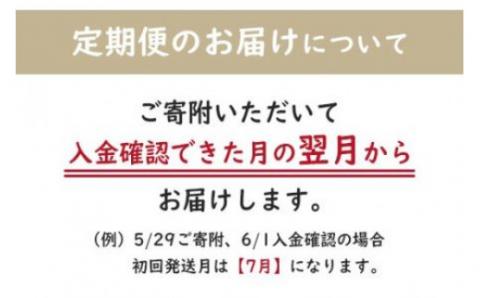 定期便のお届けについて

ご寄附いただいて
入金確認できた月の翌月から
お届けします。

（例）5/29ご寄附、6/1入金確認の場合
初回発送月は【7月】になります。